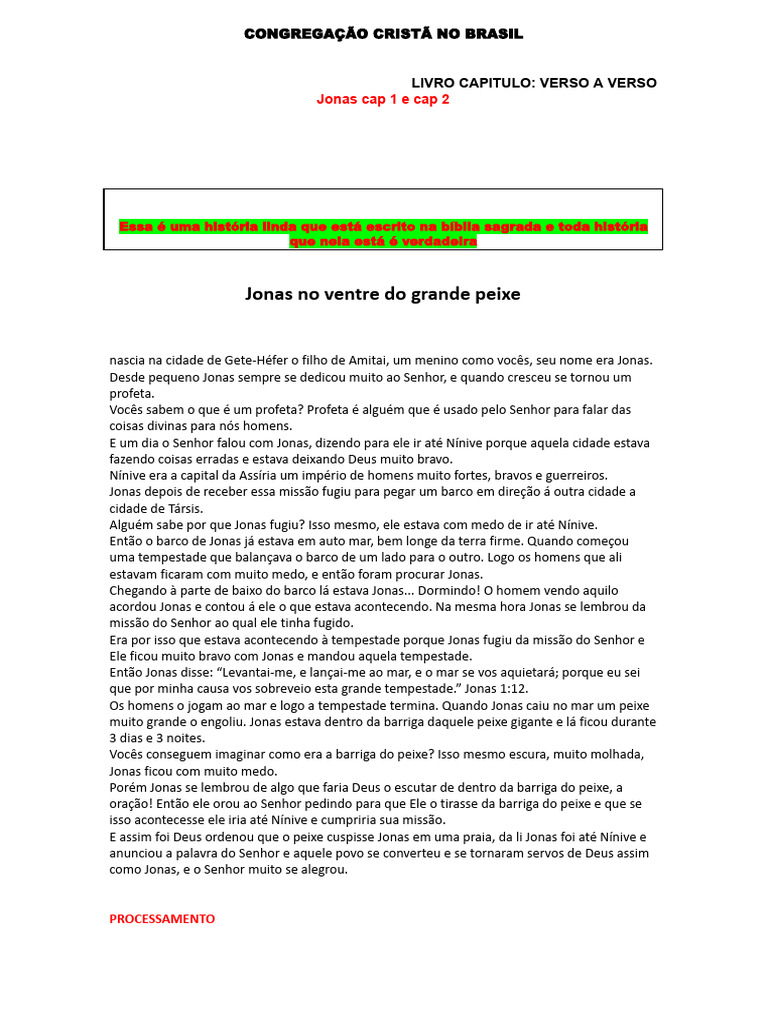 CONGREGAÇÃO CRISTÃ NO BRASIL

LIVRO CAPITULO: VERSO A VERSO

Jonas cap 1 e cap 2

Essa é uma história linda que está escrito na bíblia sagrada e toda história que nela está é verdadeira

Jonas no ventre do grande peixe

nascia na cidade de Gete-Héfer o filho de Amitai, um menino como vocês, seu nome era Jonas. Desde pequeno Jonas sempre se dedicou muito ao Senhor, e quando cresceu se tornou um profeta.
Vocês sabem o que é um profeta? Profeta é alguém que é usado pelo Senhor para falar das coisas divinas para nós homens.
E um dia o Senhor falou com Jonas, dizendo para ele ir até Nínive porque aquela cidade estava fazendo coisas erradas e estava deixando Deus muito bravo.
Nínive era a capital da Assíria um império de homens muito fortes, bravos e guerreiros.
Jonas depois de receber essa missão fugiu para pegar um barco em direção á outra cidade a cidade de Társis.
Alguém sabe por que Jonas fugiu? Isso mesmo, ele estava com medo de ir até Nínive.
Então o barco de Jonas já estava em auto mar, bem longe da terra firme. Quando começou uma tempestade que balançava o barco de um lado para o outro. Logo os homens que ali estavam ficaram com muito medo, e então foram procurar Jonas.
Chegando à parte de baixo do barco lá estava Jonas... Dormindo! O homem vendo aquilo acordou Jonas e contou á ele o que estava acontecendo. Na mesma hora Jonas se lembrou da missão do Senhor ao qual ele tinha fugido.
Era por isso que estava acontecendo à tempestade porque Jonas fugiu da missão do Senhor e Ele ficou muito bravo com Jonas e mandou aquela tempestade.
Então Jonas disse: “Levantai-me, e lançai-me ao mar, e o mar se vos aquietará; porque eu sei que por minha causa vos sobreveio esta grande tempestade.” Jonas 1:12.
Os homens o jogam ao mar e logo a tempestade termina. Quando Jonas caiu no mar um peixe muito grande o engoliu. Jonas estava dentro da barriga daquele peixe gigante e lá ficou durante 3 dias e 3 noites.
Vocês conseguem imaginar como era a barriga do peixe? Isso mesmo escura, muito molhada, Jonas ficou com muito medo.
Porém Jonas se lembrou de algo que faria Deus o escutar de dentro da barriga do peixe, a oração! Então ele orou ao Senhor pedindo para que Ele o tirasse da barriga do peixe e que se isso acontecesse ele iria até Nínive e cumpriria sua missão.
E assim foi Deus ordenou que o peixe cuspisse Jonas em uma praia, da li Jonas foi até Nínive e anunciou a palavra do Senhor e aquele povo se converteu e se tornaram servos de Deus assim como Jonas, e o Senhor muito se alegrou.

PROCESSAMENTO